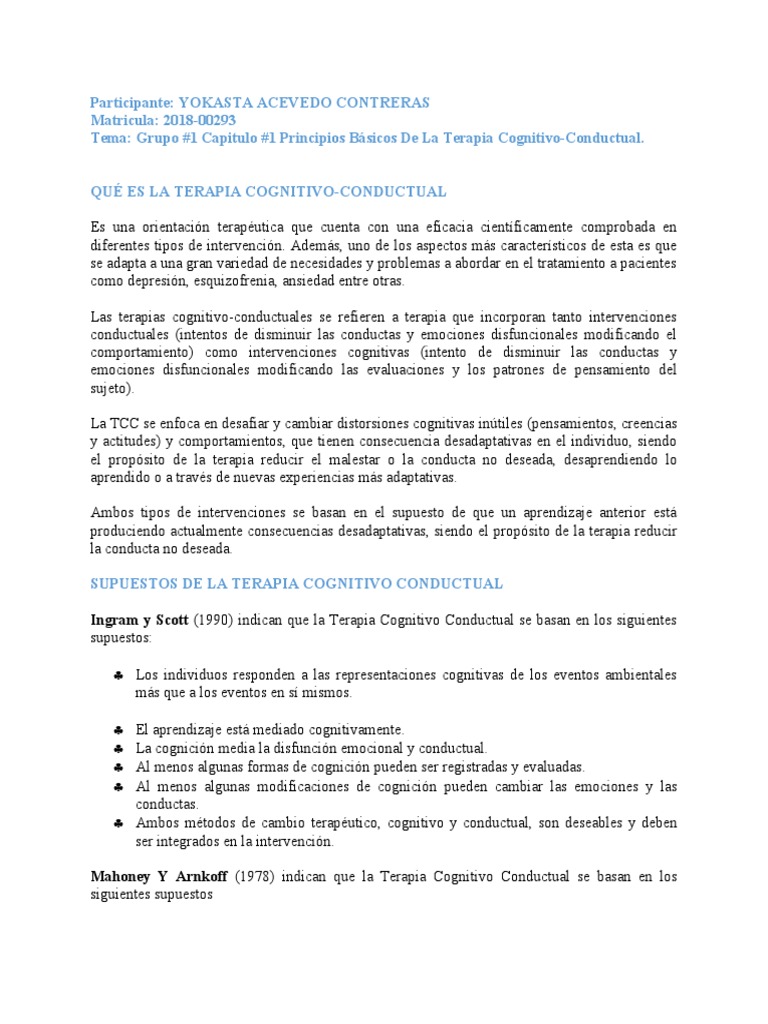 Participante: YOKASTA ACEVEDO CONTRERAS
Matricula: 2018-00293
Tema: Grupo #1 Capitulo #1 Principios Básicos De La Terapia Cognitivo-Conductual.

QUÉ ES LA TERAPIA COGNITIVO-CONDUCTUAL

Es una orientación terapéutica que cuenta con una eficacia científicamente comprobada en diferentes tipos de intervención. Además, uno de los aspectos más característicos de esta es que se adapta a una gran variedad de necesidades y problemas a abordar en el tratamiento a pacientes como depresión, esquizofrenia, ansiedad entre otras.

Las terapias cognitivo-conductuales se refieren a terapia que incorporan tanto intervenciones conductuales (intentos de disminuir las conductas y emociones disfuncionales modificando el comportamiento) como intervenciones cognitivas (intento de disminuir las conductas y emociones disfuncionales modificando las evaluaciones y los patrones de pensamiento del sujeto).

La TCC se enfoca en desafiar y cambiar distorsiones cognitivas inútiles (pensamientos, creencias y actitudes) y comportamientos, que tienen consecuencia desadaptativas en el individuo, siendo el propósito de la terapia reducir el malestar o la conducta no deseada, desaprendiendo lo aprendido o a través de nuevas experiencias más adaptativas.

Ambos tipos de intervenciones se basan en el supuesto de que un aprendizaje anterior está produciendo actualmente consecuencias desadaptativas, siendo el propósito de la terapia reducir la conducta no deseada.

SUPUESTOS DE LA TERAPIA COGNITIVO CONDUCTUAL

Ingram y Scott (1990) indican que la Terapia Cognitivo Conductual se basan en los siguientes supuestos:

♣ Los individuos responden a las representaciones cognitivas de los eventos ambientales más que a los eventos en sí mismos.

♣ El aprendizaje está mediado cognitivamente.
♣ La cognición media la disfunción emocional y conductual.
♣ Al menos algunas formas de cognición pueden ser registradas y evaluadas.
♣ Al menos algunas modificaciones de cognición pueden cambiar las emociones y las conductas.
♣ Ambos métodos de cambio terapéutico, cognitivo y conductual, son deseables y deben ser integrados en la intervención.

Mahoney Y Arnkoff (1978) indican que la Terapia Cognitivo Conductual se basan en los siguientes supuestos